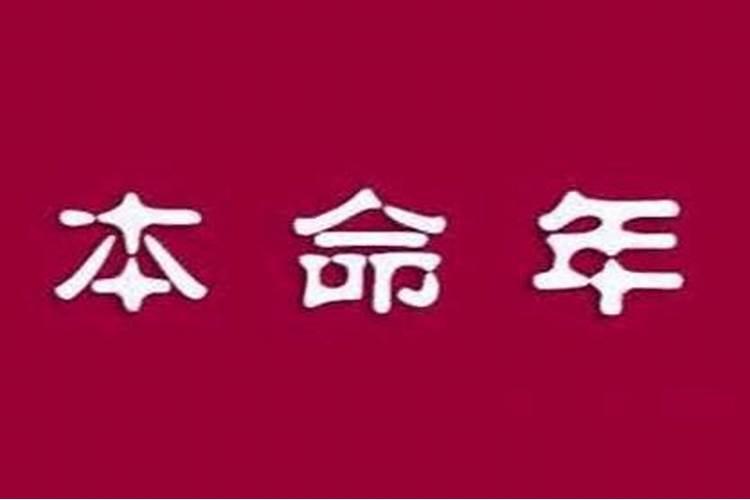 本命年